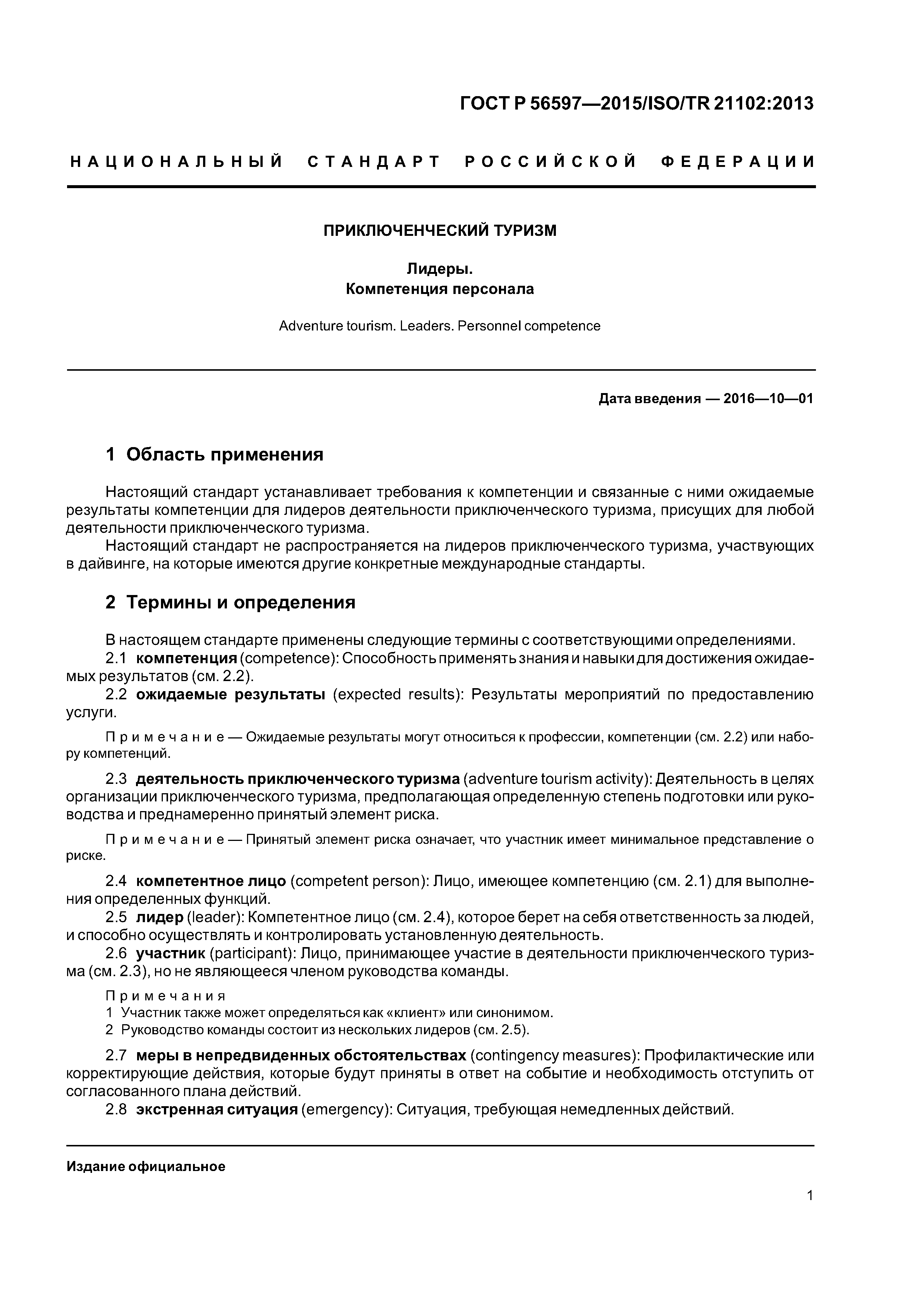 ГОСТ Р 56597—2015/ISO/TR 21102:2013

НАЦИОНАЛЬНЫЙ СТАНДАРТ РОССИЙСКОЙ ФЕДЕРАЦИИ

ПРИКЛЮЧЕНЧЕСКИЙ ТУРИЗМ

Лидеры.
Компетенция персонала

Adventure tourism. Leaders. Personnel competence

Дата введения — 2016—10—01

1 Область применения

Настоящий стандарт устанавливает требования к компетенции и связанные с ними ожидаемые результаты компетенции для лидеров деятельности приключенческого туризма, присущих для любой деятельности приключенческого туризма.

Настоящий стандарт не распространяется на лидеров приключенческого туризма, участвующих в дайвинге, на которые имеются другие конкретные международные стандарты.

2 Термины и определения

В настоящем стандарте применены следующие термины с соответствующими определениями.

2.1 компетенция (competence): Способность применять знания и навыки для достижения ожидаемых результатов (см. 2.2).

2.2 ожидаемые результаты (expected results): Результаты мероприятий по предоставлению услуги.

Примечание — Ожидаемые результаты могут относиться к профессии, компетенции (см. 2.2) или набору компетенций.

2.3 деятельность приключенческого туризма (adventure tourism activity): Деятельность в целях организации приключенческого туризма, предполагающая определенную степень подготовки или руководства и преднамеренно принятый элемент риска.

Примечание — Принятый элемент риска означает, что участник имеет минимальное представление о риске.

2.4 компетентное лицо (competent person): Лицо, имеющее компетенцию (см. 2.1) для выполнения определенных функций.

2.5 лидер (leader): Компетентное лицо (см. 2.4), которое берет на себя ответственность за людей, и способно осуществлять и контролировать установленную деятельность.

2.6 участник (participant): Лицо, принимающее участие в деятельности приключенческого туризма (см. 2.3), но не являющееся членом руководства команды.

Примечания
1 Участник также может определяться как «клиент» или синонимом.
2 Руководство команды состоит из нескольких лидеров (см. 2.5).

2.7 меры в непредвиденных обстоятельствах (contingency measures): Профилактические или корректирующие действия, которые будут приняты в ответ на событие и необходимость отступить от согласованного плана действий.

2.8 экстренная ситуация (emergency): Ситуация, требующая немедленных действий.

Издание официальное

1